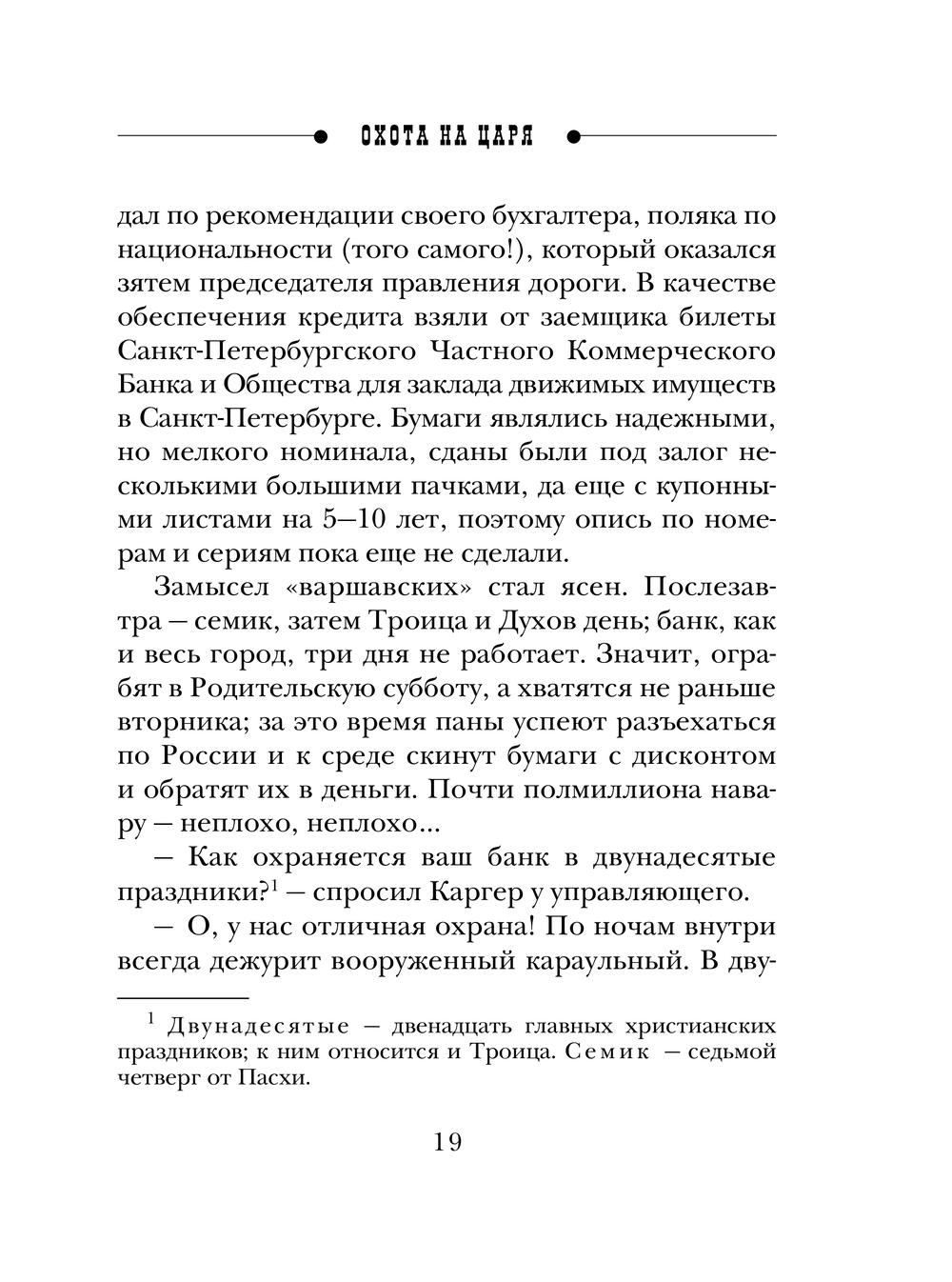 ОХОТА НА ЦАРЯ

дал по рекомендации своего бухгалтера, поляка по национальности (того самого!), который оказался зятем председателя правления дороги. В качестве обеспечения кредита взяли от заемщика билеты Санкт-Петербургского Частного Коммерческого Банка и Общества для заклада движимых имуществ в Санкт-Петербурге. Бумаги являлись надежными, но мелкого номинала, сданы были под залог несколькими большими пачками, да еще с купонными листами на 5—10 лет, поэтому опись по номерам и сериям пока еще не сделали.

Замысел «варшавских» стал ясен. Послезавтра — семик, затем Троица и Духов день; банк, как и весь город, три дня не работает. Значит, ограбят в Родительскую субботу, а хватятся не раньше вторника; за это время паны успеют разъехаться по России и к среде скинут бумаги с дисконтом и обратят их в деньги. Почти полмиллиона навару — неплохо, неплохо...

— Как охраняется ваш банк в двунадесятые праздники?$^1$ — спросил Каргер у управляющего.

— О, у нас отличная охрана! По ночам внутри всегда дежурит вооруженный караульный. В дву-

$^1$ Двунадесятые — двенадцать главных христианских праздников; к ним относится и Троица. Семик — седьмой четверг от Пасхи.

19